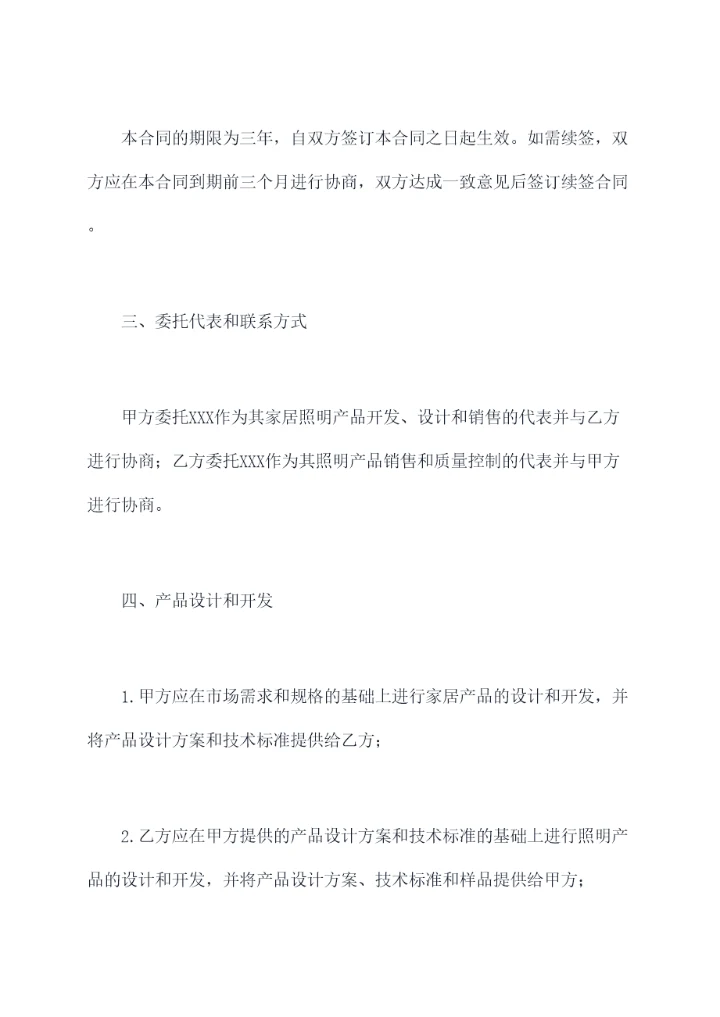 本合同的期限为三年，自双方签订本合同之日起生效。如需续签，双方应在本合同到期前三个月进行协商，双方达成一致意见后签订续签合同。

三、委托代表和联系方式

甲方委托XXX作为其家居照明产品开发、设计和销售的代表并与乙方进行协商；乙方委托XXX作为其照明产品销售和质量控制的代表并与甲方进行协商。

四、产品设计和开发

1.甲方应在市场需求和规格的基础上进行家居产品的设计和开发，并将产品设计方案和技术标准提供给乙方；

2.乙方应在甲方提供的产品设计方案和技术标准的基础上进行照明产品的设计和开发，并将产品设计方案、技术标准和样品提供给甲方；